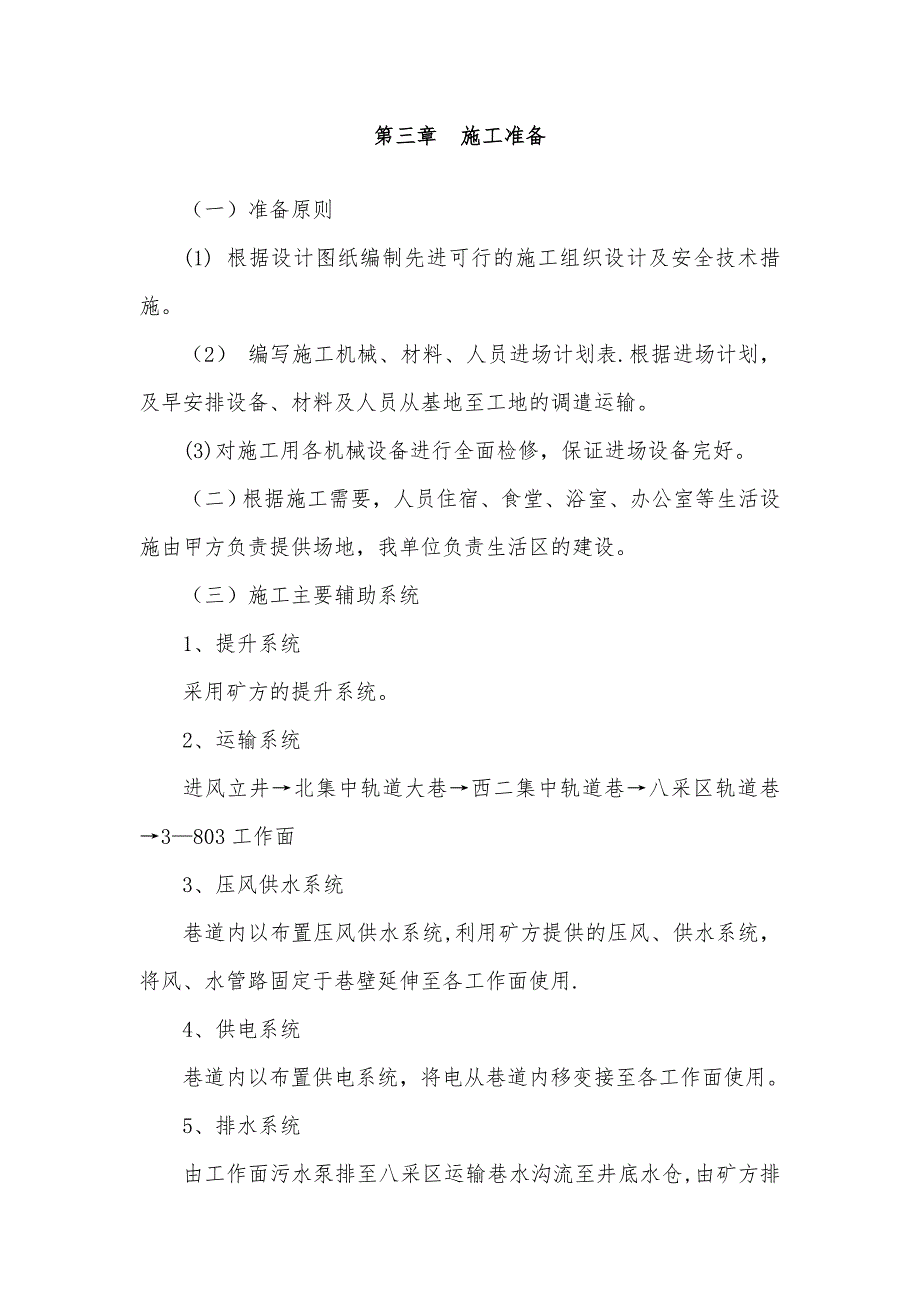 第三章　施工准备

（一）准备原则

(1) 根据设计图纸编制先进可行的施工组织设计及安全技术措施。

（2） 编写施工机械、材料、人员进场计划表.根据进场计划，及早安排设备、材料及人员从基地至工地的调遣运输。

(3)对施工用各机械设备进行全面检修，保证进场设备完好。

（二）根据施工需要，人员住宿、食堂、浴室、办公室等生活设施由甲方负责提供场地，我单位负责生活区的建设。

（三）施工主要辅助系统

1、提升系统

采用矿方的提升系统。

2、运输系统

进风立井→北集中轨道大巷→西二集中轨道巷→八采区轨道巷→3—803 工作面

3、压风供水系统

巷道内以布置压风供水系统,利用矿方提供的压风、供水系统，将风、水管路固定于巷壁延伸至各工作面使用.

4、供电系统

巷道内以布置供电系统，将电从巷道内移变接至各工作面使用。

5、排水系统

由工作面污水泵排至八采区运输巷水沟流至井底水仓,由矿方排